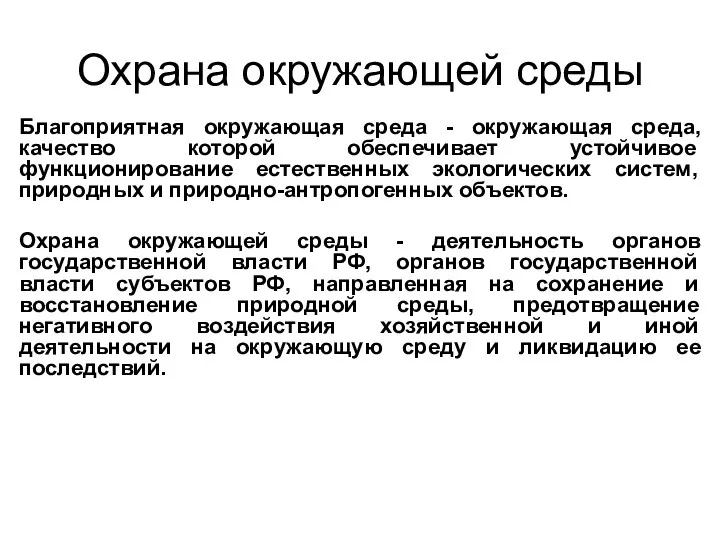 Охрана окружающей среды

Благоприятная окружающая среда - окружающая среда, качество которой обеспечивает устойчивое функционирование естественных экологических систем, природных и природно-антропогенных объектов.

Охрана окружающей среды - деятельность органов государственной власти РФ, органов государственной власти субъектов РФ, направленная на сохранение и восстановление природной среды, предотвращение негативного воздействия хозяйственной и иной деятельности на окружающую среду и ликвидацию ее последствий.